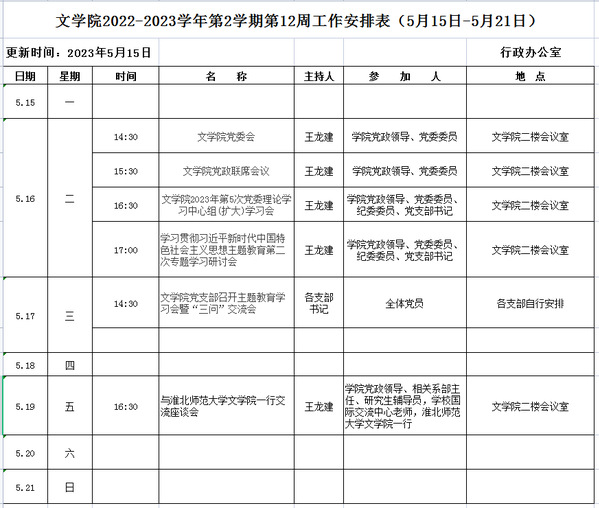 文学院2022-2023学年第2学期第12周工作安排表（5月15日-5月21日）

更新时间：2023年5月15日

行政办公室

| 日期 | 星期 | 时间 | 名 称 | 主持人 | 参 加 人 | 地 点 |
|---|---|---|---|---|---|---|
| 5.15 | 一 | | | | | |
| 5.16 | 二 | 14:30 | 文学院党委会 | 王龙建 | 学院党政领导、党委委员 | 文学院二楼会议室 |
| | | 15:30 | 文学院党政联席会议 | 王龙建 | 学院党政领导、党委委员 | 文学院二楼会议室 |
| | | 16:30 | 文学院2023年第5次党委理论学习中心组(扩大)学习会 | 王龙建 | 学院党政领导、党委委员、纪委委员、党支部书记 | 文学院二楼会议室 |
| | | 17:00 | 学习贯彻习近平新时代中国特色社会主义思想主题教育第二次专题学习研讨会 | 王龙建 | 学院党政领导、党委委员、纪委委员、党支部书记 | 文学院二楼会议室 |
| 5.17 | 三 | 14:30 | 文学院党支部召开主题教育学习会暨“三问”交流会 | 各支部书记 | 全体党员 | 各支部自行安排 |
| | | | | | | |
| 5.18 | 四 | | | | | |
| 5.19 | 五 | 16:30 | 与淮北师范大学文学院一行交流座谈会 | 王龙建 | 学院党政领导、相关系部主任、研究生辅导员，学校国际交流中心老师，淮北师范大学文学院一行 | 文学院二楼会议室 |
| 5.20 | 六 | | | | | |
| 5.21 | 日 | | | | | |